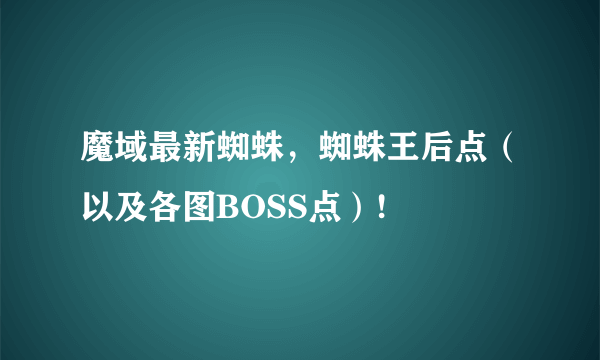 魔域最新蜘蛛，蜘蛛王后点（以及各图BOSS点）！